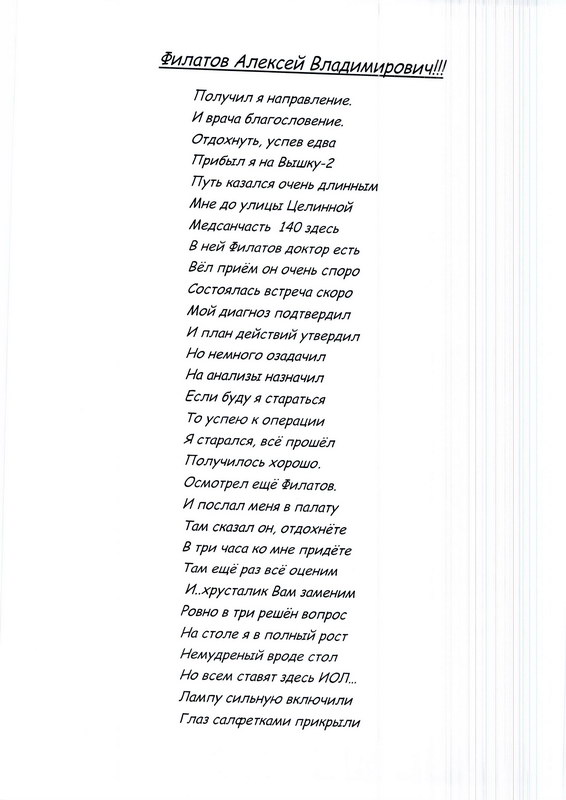 Филатов Алексей Владимирович!!!

Получил я направление.
И врача благословение.
Отдохнуть, успев едва
Прибыл я на Вышку-2
Путь казался очень длинным
Мне до улицы Целинной
Медсанчасть 140 здесь
В ней Филатов доктор есть
Вёл приём он очень споро
Состоялась встреча скоро
Мой диагноз подтвердил
И план действий утвердил
Но немного озадачил
На анализы назначил
Если буду я стараться
То успею к операции
Я старался, всё прошёл
Получилось хорошо.
Осмотрел ещё Филатов.
И послал меня в палату
Там сказал он, отдохнёте
В три часа ко мне придёте
Там ещё раз всё оценим
И..хрусталик Вам заменим
Ровно в три решён вопрос
На столе я в полный рост
Немудреный вроде стол
Но всем ставят здесь ИОЛ...
Лампу сильную включили
Глаз салфетками прикрыли